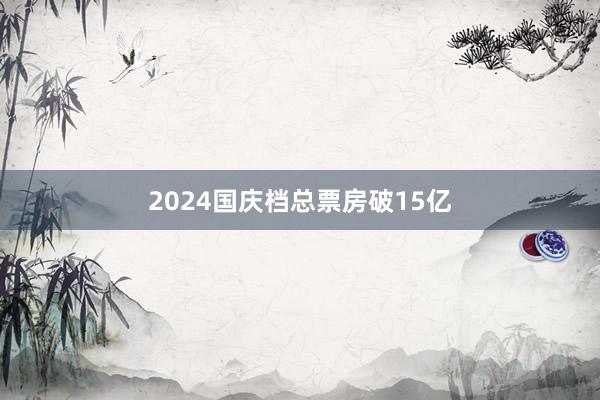 2024国庆档总票房破15亿